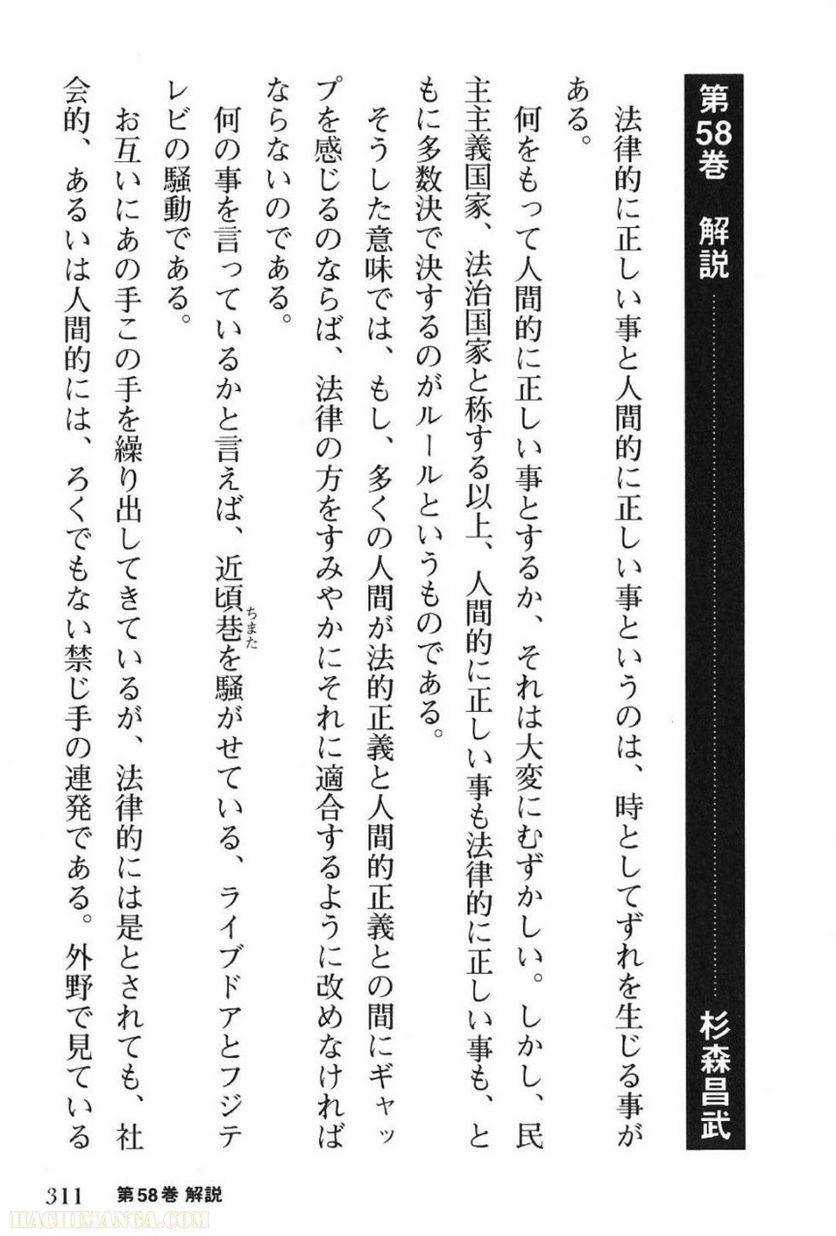 第58巻　解説　杉森昌武

法律的に正しい事と人間的に正しい事というのは、時としてずれを生じる事がある。

何をもって人間的に正しい事とするか、それは大変にむずかしい。しかし、民主主義国家、法治国家と称する以上、人間的に正しい事も法律的に正しい事も、ともに多数決で決するのがルールというものである。

そうした意味では、もし、多くの人間が法的正義と人間的正義との間にギャップを感じるのならば、法律の方をすみやかにそれに適合するように改めなければならないのである。

何の事を言っているかと言えば、近頃巷(ちまた)を騒がせている、ライブドアとフジテレビの騒動である。

お互いにあの手この手を繰り出してきているが、法律的には是とされても、社会的、あるいは人間的には、ろくでもない禁じ手の連発である。外野で見ている

311　第58巻 解説

HACHIMANGA.COM